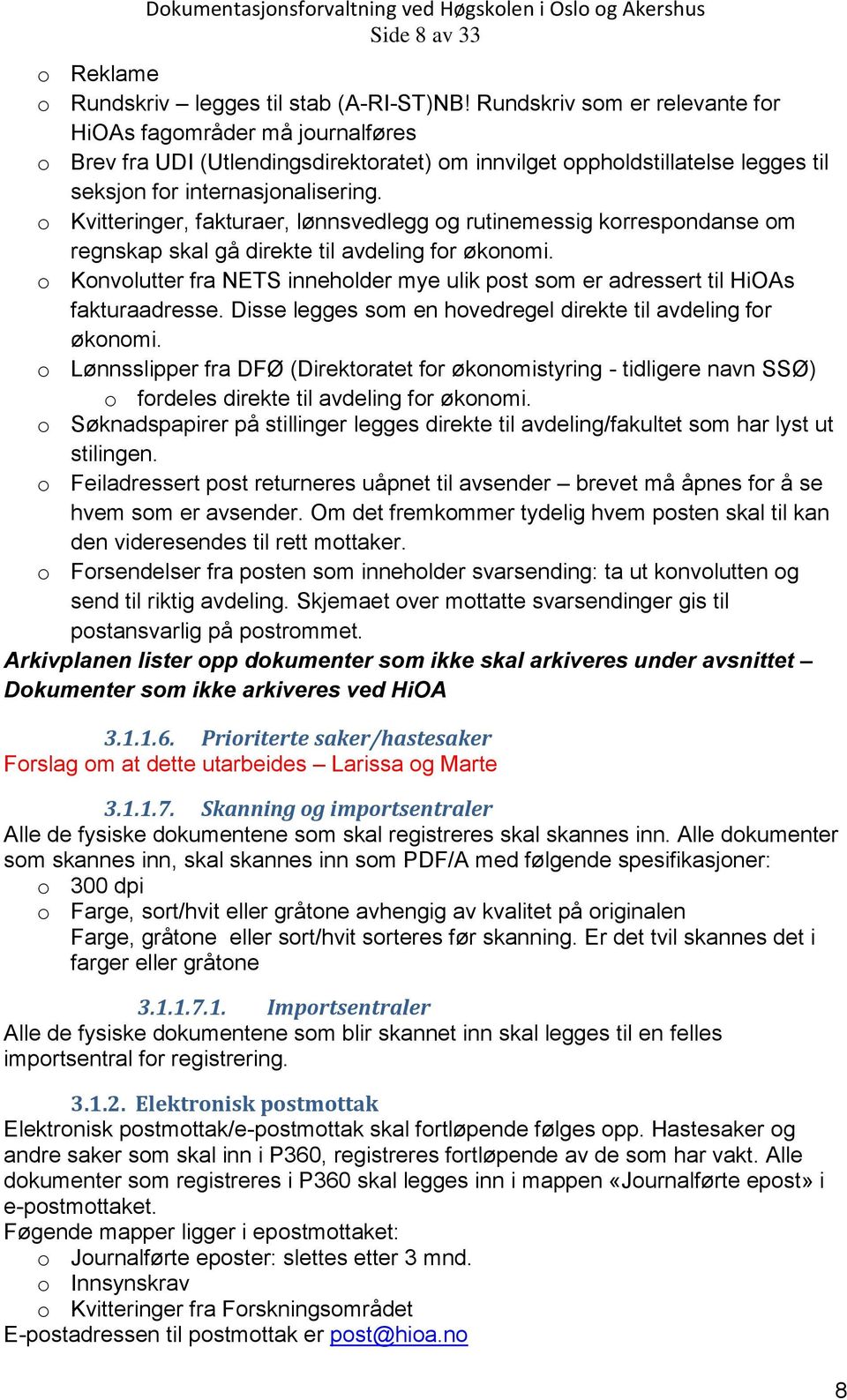 Dokumentasjonsforvaltning ved Høgskolen i Oslo og Akershus
Side 8 av 33

o Reklame
o Rundskriv – legges til stab (A-RI-ST)NB! Rundskriv som er relevante for HiOAs fagområder må journalføres
o Brev fra UDI (Utlendingsdirektoratet) om innvilget oppholdstillatelse legges til seksjon for internasjonalisering.
o Kvitteringer, fakturaer, lønnsvedlegg og rutinemessig korrespondanse om regnskap skal gå direkte til avdeling for økonomi.
o Konvolutter fra NETS inneholder mye ulik post som er adressert til HiOAs fakturaadresse. Disse legges som en hovedregel direkte til avdeling for økonomi.
o Lønnsslipper fra DFØ (Direktoratet for økonomistyring - tidligere navn SSØ)
o fordeles direkte til avdeling for økonomi.
o Søknadspapirer på stillinger legges direkte til avdeling/fakultet som har lyst ut stilingen.
o Feiladressert post returneres uåpnet til avsender – brevet må åpnes for å se hvem som er avsender. Om det fremkommer tydelig hvem posten skal til kan den videresendes til rett mottaker.
o Forsendelser fra posten som inneholder svarsending: ta ut konvolutten og send til riktig avdeling. Skjemaet over mottatte svarsendinger gis til postansvarlig på postrommet.
Arkivplanen lister opp dokumenter som ikke skal arkiveres under avsnittet – Dokumenter som ikke arkiveres ved HiOA

3.1.1.6. Prioriterte saker/hastesaker
Forslag om at dette utarbeides – Larissa og Marte

3.1.1.7. Skanning og importsentraler
Alle de fysiske dokumentene som skal registreres skal skannes inn. Alle dokumenter som skannes inn, skal skannes inn som PDF/A med følgende spesifikasjoner:
o 300 dpi
o Farge, sort/hvit eller gråtone avhengig av kvalitet på originalen
Farge, gråtone eller sort/hvit sorteres før skanning. Er det tvil skannes det i farger eller gråtone

3.1.1.7.1. Importsentraler
Alle de fysiske dokumentene som blir skannet inn skal legges til en felles importsentral for registrering.

3.1.2. Elektronisk postmottak
Elektronisk postmottak/e-postmottak skal fortløpende følges opp. Hastesaker og andre saker som skal inn i P360, registreres fortløpende av de som har vakt. Alle dokumenter som registreres i P360 skal legges inn i mappen «Journalførte epost» i e-postmottaket.
Føgende mapper ligger i epostmottaket:
o Journalførte eposter: slettes etter 3 mnd.
o Innsynskrav
o Kvitteringer fra Forskningsområdet
E-postadressen til postmottak er post@hioa.no

8